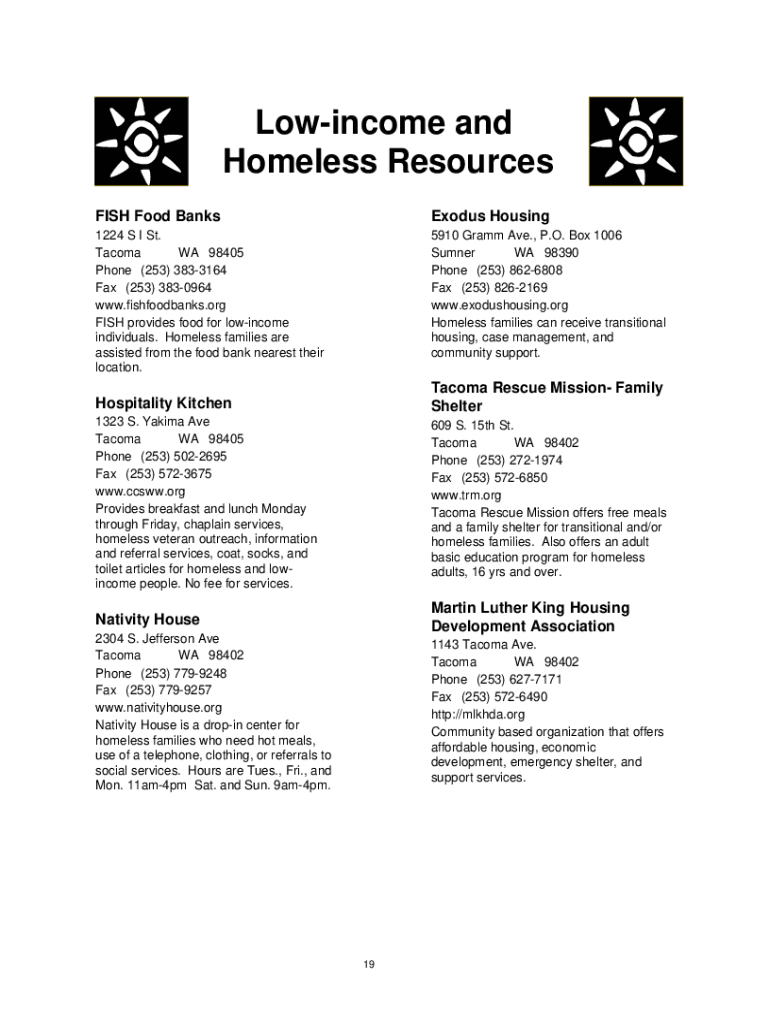 Low-income and Homeless Resources

FISH Food Banks
1224 S I St.
Tacoma WA 98405
Phone (253) 383-3164
Fax (253) 383-0964
www.fishfoodbanks.org
FISH provides food for low-income individuals. Homeless families are assisted from the food bank nearest their location.

Hospitality Kitchen
1323 S. Yakima Ave
Tacoma WA 98405
Phone (253) 502-2695
Fax (253) 572-3675
www.ccsww.org
Provides breakfast and lunch Monday through Friday, chaplain services, homeless veteran outreach, information and referral services, coat, socks, and toilet articles for homeless and low-income people. No fee for services.

Nativity House
2304 S. Jefferson Ave
Tacoma WA 98402
Phone (253) 779-9248
Fax (253) 779-9257
www.nativityhouse.org
Nativity House is a drop-in center for homeless families who need hot meals, use of a telephone, clothing, or referrals to social services. Hours are Tues., Fri., and Mon. 11am-4pm Sat. and Sun. 9am-4pm.

Exodus Housing
5910 Gramm Ave., P.O. Box 1006
Sumner WA 98390
Phone (253) 862-6808
Fax (253) 826-2169
www.exodushousing.org
Homeless families can receive transitional housing, case management, and community support.

Tacoma Rescue Mission- Family Shelter
609 S. 15th St.
Tacoma WA 98402
Phone (253) 272-1974
Fax (253) 572-6850
www.trm.org
Tacoma Rescue Mission offers free meals and a family shelter for transitional and/or homeless families. Also offers an adult basic education program for homeless adults, 16 yrs and over.

Martin Luther King Housing Development Association
1143 Tacoma Ave.
Tacoma WA 98402
Phone (253) 627-7171
Fax (253) 572-6490
http://mlkhda.org
Community based organization that offers affordable housing, economic development, emergency shelter, and support services.

19